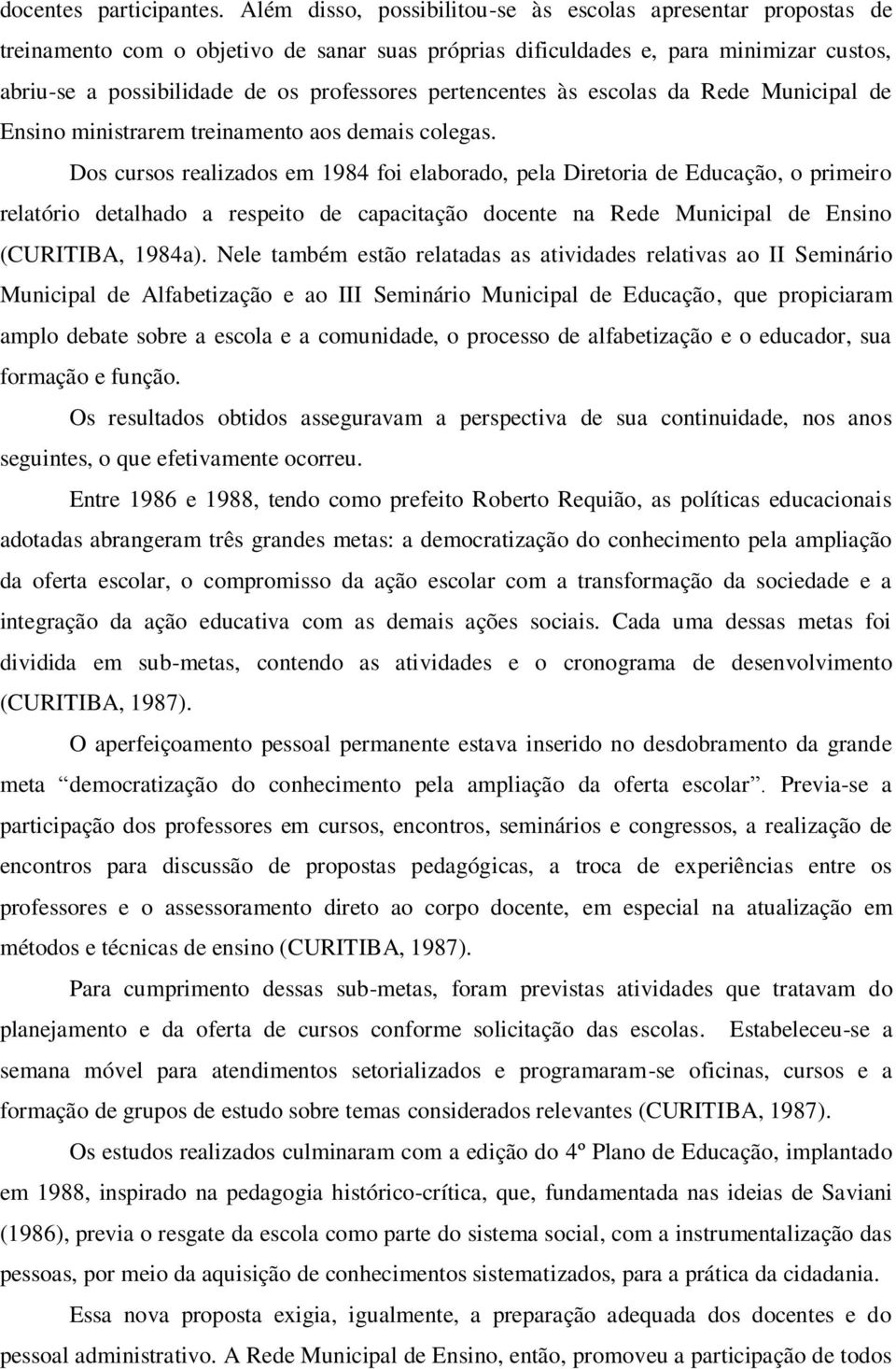 docentes participantes. Além disso, possibilitou-se às escolas apresentar propostas de treinamento com o objetivo de sanar suas próprias dificuldades e, para minimizar custos, abriu-se a possibilidade de os professores pertencentes às escolas da Rede Municipal de Ensino ministrarem treinamento aos demais colegas.

Dos cursos realizados em 1984 foi elaborado, pela Diretoria de Educação, o primeiro relatório detalhado a respeito de capacitação docente na Rede Municipal de Ensino (CURITIBA, 1984a). Nele também estão relatadas as atividades relativas ao II Seminário Municipal de Alfabetização e ao III Seminário Municipal de Educação, que propiciaram amplo debate sobre a escola e a comunidade, o processo de alfabetização e o educador, sua formação e função.

Os resultados obtidos asseguravam a perspectiva de sua continuidade, nos anos seguintes, o que efetivamente ocorreu.

Entre 1986 e 1988, tendo como prefeito Roberto Requião, as políticas educacionais adotadas abrangeram três grandes metas: a democratização do conhecimento pela ampliação da oferta escolar, o compromisso da ação escolar com a transformação da sociedade e a integração da ação educativa com as demais ações sociais. Cada uma dessas metas foi dividida em sub-metas, contendo as atividades e o cronograma de desenvolvimento (CURITIBA, 1987).

O aperfeiçoamento pessoal permanente estava inserido no desdobramento da grande meta “democratização do conhecimento pela ampliação da oferta escolar”. Previa-se a participação dos professores em cursos, encontros, seminários e congressos, a realização de encontros para discussão de propostas pedagógicas, a troca de experiências entre os professores e o assessoramento direto ao corpo docente, em especial na atualização em métodos e técnicas de ensino (CURITIBA, 1987).

Para cumprimento dessas sub-metas, foram previstas atividades que tratavam do planejamento e da oferta de cursos conforme solicitação das escolas. Estabeleceu-se a semana móvel para atendimentos setorializados e programaram-se oficinas, cursos e a formação de grupos de estudo sobre temas considerados relevantes (CURITIBA, 1987).

Os estudos realizados culminaram com a edição do 4º Plano de Educação, implantado em 1988, inspirado na pedagogia histórico-crítica, que, fundamentada nas ideias de Saviani (1986), previa o resgate da escola como parte do sistema social, com a instrumentalização das pessoas, por meio da aquisição de conhecimentos sistematizados, para a prática da cidadania.

Essa nova proposta exigia, igualmente, a preparação adequada dos docentes e do pessoal administrativo. A Rede Municipal de Ensino, então, promoveu a participação de todos